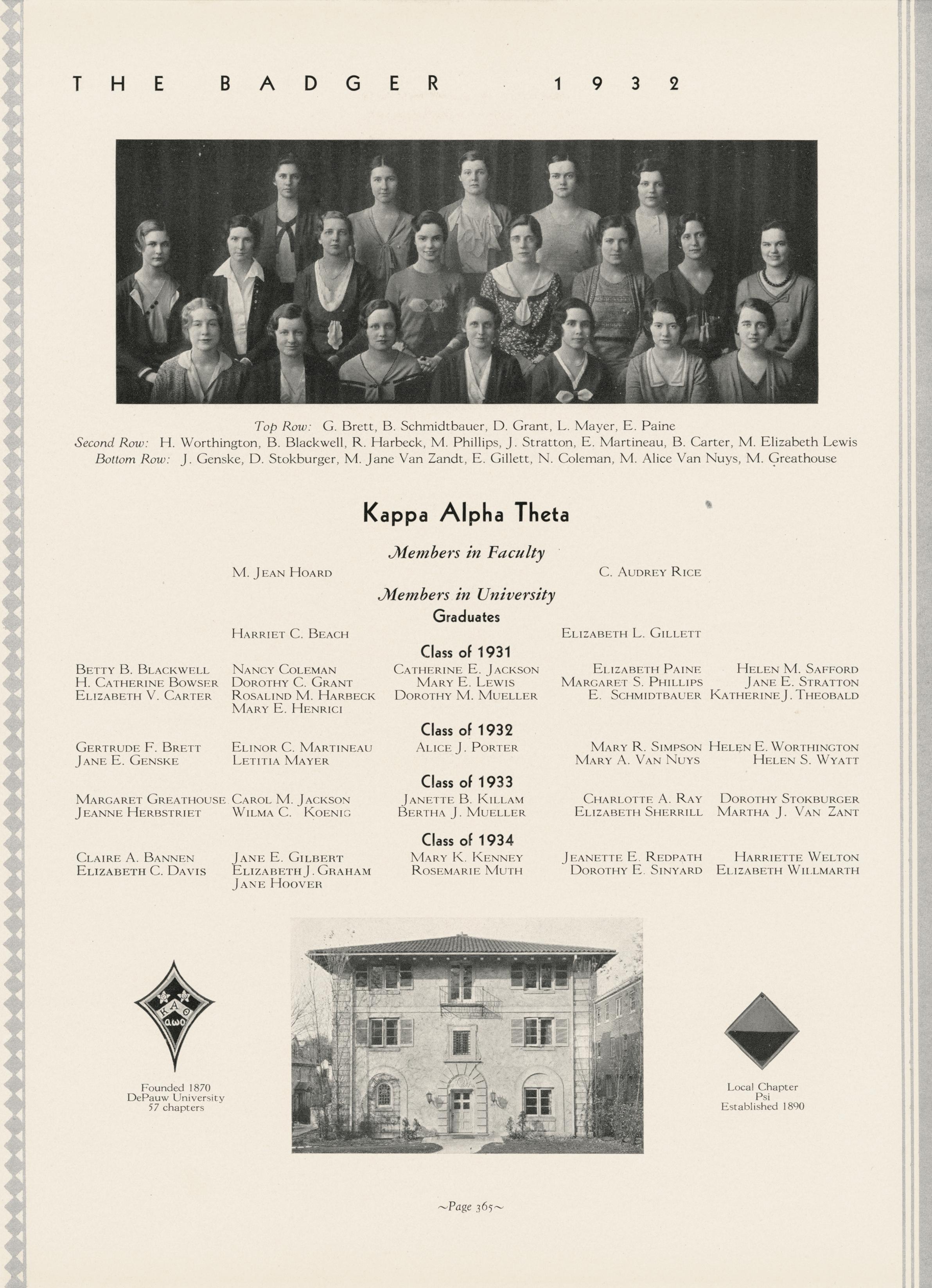 THE BADGER 1932

Top Row: G. Brett, B. Schmidtbauer, D. Grant, L. Mayer, E. Paine
Second Row: H. Worthington, B. Blackwell, R. Harbeck, M. Phillips, J. Stratton, E. Martineau, B. Carter, M. Elizabeth Lewis
Bottom Row: J. Genske, D. Stokburger, M. Jane Van Zandt, E. Gillett, N. Coleman, M. Alice Van Nuys, M. Greathouse

Kappa Alpha Theta

Members in Faculty

M. Jean Hoard
C. Audrey Rice

Members in University

Graduates

Harriet C. Beach
Elizabeth L. Gillett

Class of 1931

Betty B. Blackwell
H. Catherine Bowser
Elizabeth V. Carter

Nancy Coleman
Dorothy C. Grant
Rosalind M. Harbeck
Mary E. Henrici

Catherine E. Jackson
Mary E. Lewis
Dorothy M. Mueller

Elizabeth Paine
Margaret S. Phillips
E. Schmidtbauer

Helen M. Safford
Jane E. Stratton
Katherine J. Theobald

Class of 1932

Gertrude F. Brett
Jane E. Genske

Elinor C. Martineau
Letitia Mayer

Alice J. Porter

Mary R. Simpson
Mary A. Van Nuys

Helen E. Worthington
Helen S. Wyatt

Class of 1933

Margaret Greathouse
Jeanne Herbstriet

Carol M. Jackson
Wilma C. Koenig

Janette B. Killam
Bertha J. Mueller

Charlotte A. Ray
Elizabeth Sherrill

Dorothy Stokburger
Martha J. Van Zant

Class of 1934

Claire A. Bannen
Elizabeth C. Davis

Jane E. Gilbert
Elizabeth J. Graham
Jane Hoover

Mary K. Kenney
Rosemarie Muth

Jeanette E. Redpath
Dorothy E. Sinyard

Harriette Welton
Elizabeth Willmarth

ΚΑΘ
αωο

Founded 1870
DePauw University
57 chapters

Local Chapter
Psi
Established 1890

~Page 365~